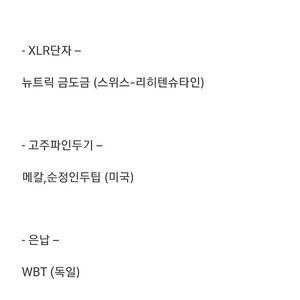 - XLR단자 –

뉴트릭 금도금 (스위스-리히텐슈타인)

- 고주파인두기 –

메칼,순정인두팁 (미국)

- 은납 –

WBT (독일)